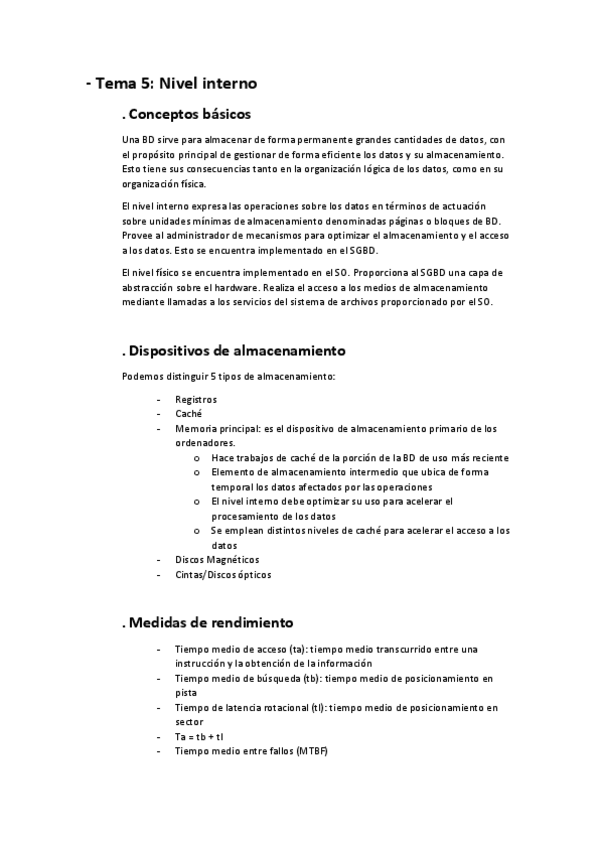 - Tema 5: Nivel interno

. Conceptos básicos

Una BD sirve para almacenar de forma permanente grandes cantidades de datos, con el propósito principal de gestionar de forma eficiente los datos y su almacenamiento. Esto tiene sus consecuencias tanto en la organización lógica de los datos, como en su organización física.

El nivel interno expresa las operaciones sobre los datos en términos de actuación sobre unidades mínimas de almacenamiento denominadas páginas o bloques de BD. Provee al administrador de mecanismos para optimizar el almacenamiento y el acceso a los datos. Esto se encuentra implementado en el SGBD.

El nivel físico se encuentra implementado en el SO. Proporciona al SGBD una capa de abstracción sobre el hardware. Realiza el acceso a los medios de almacenamiento mediante llamadas a los servicios del sistema de archivos proporcionado por el SO.

. Dispositivos de almacenamiento

Podemos distinguir 5 tipos de almacenamiento:

- Registros
- Caché
- Memoria principal: es el dispositivo de almacenamiento primario de los ordenadores.
  o Hace trabajos de caché de la porción de la BD de uso más reciente
  o Elemento de almacenamiento intermedio que ubica de forma temporal los datos afectados por las operaciones
  o El nivel interno debe optimizar su uso para acelerar el procesamiento de los datos
  o Se emplean distintos niveles de caché para acelerar el acceso a los datos
- Discos Magnéticos
- Cintas/Discos ópticos

. Medidas de rendimiento

- Tiempo medio de acceso (ta): tiempo medio transcurrido entre una instrucción y la obtención de la información
- Tiempo medio de búsqueda (tb): tiempo medio de posicionamiento en pista
- Tiempo de latencia rotacional (tl): tiempo medio de posicionamiento en sector
- Ta = tb + tl
- Tiempo medio entre fallos (MTBF)